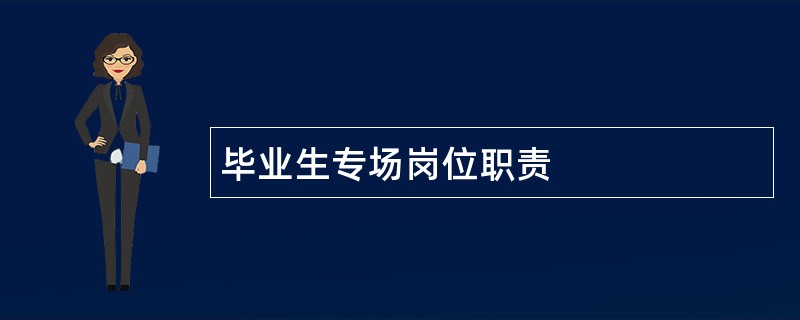 毕业生专场岗位职责